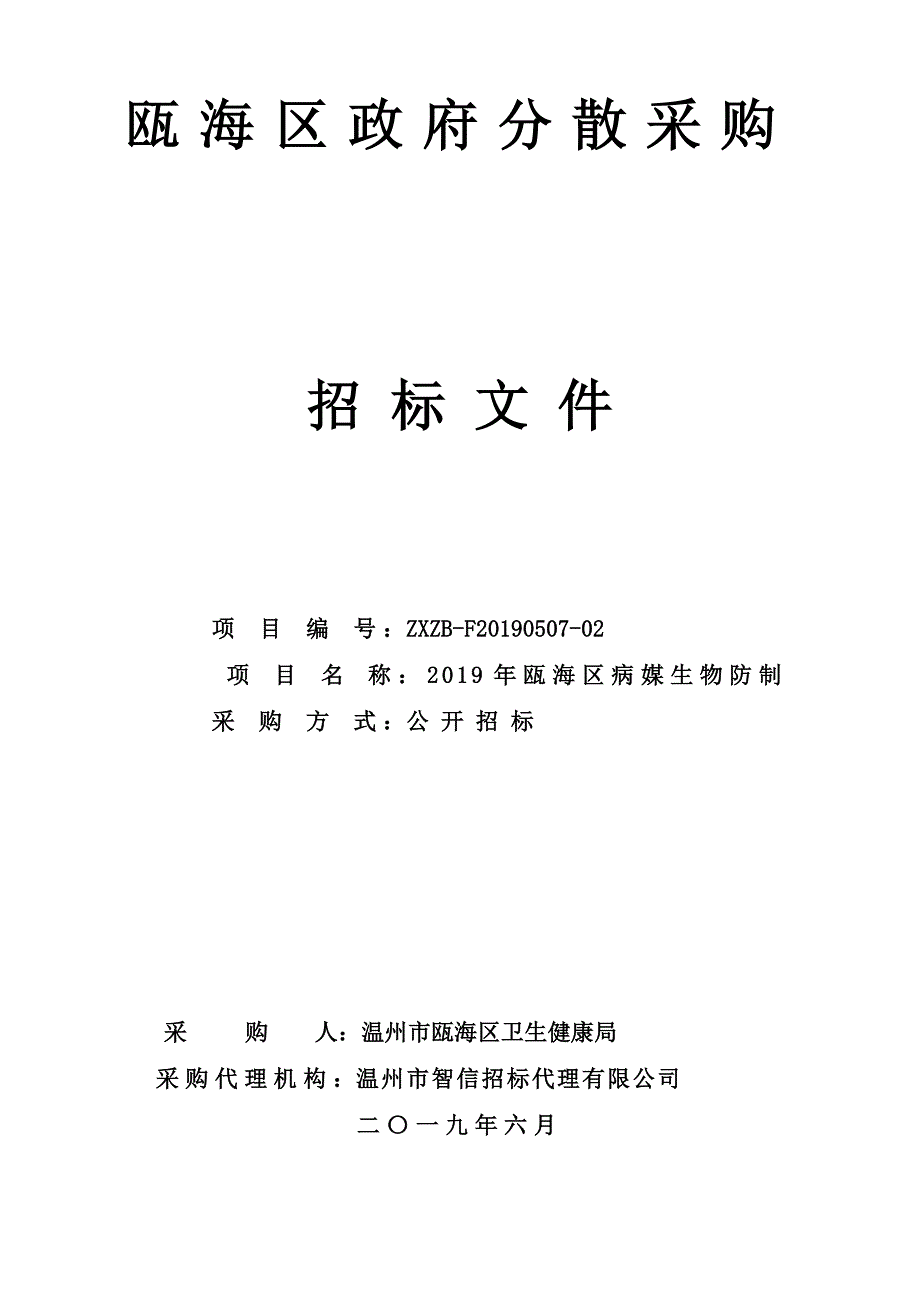 瓯海区政府分散采购

招标文件

项目编号：ZXZB-F20190507-02
项目名称：2019年瓯海区病媒生物防制
采购方式：公开招标

采购人：温州市瓯海区卫生健康局
采购代理机构：温州市智信招标代理有限公司
二〇一九年六月